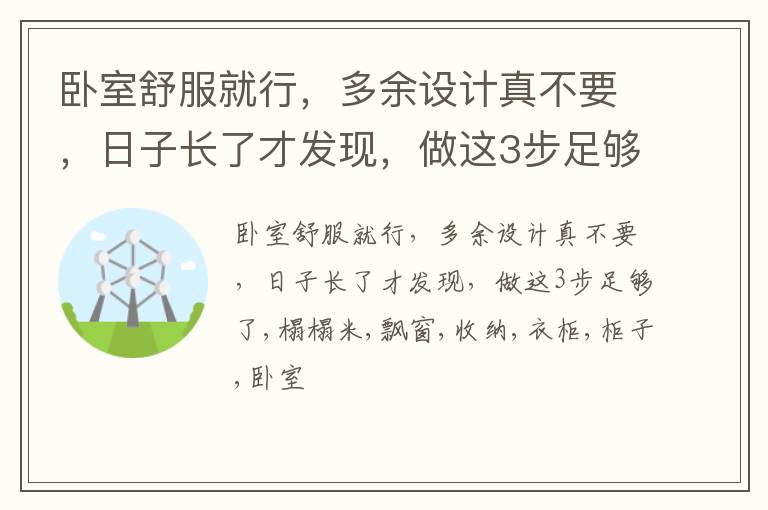 卧室舒服就行，多余设计真不要，日子长了才发现，做这3步足够

卧室舒服就行，多余设计真不要，日子长了才发现，做这3步足够了，榻榻米，飘窗，收纳，衣柜，柜子，卧室